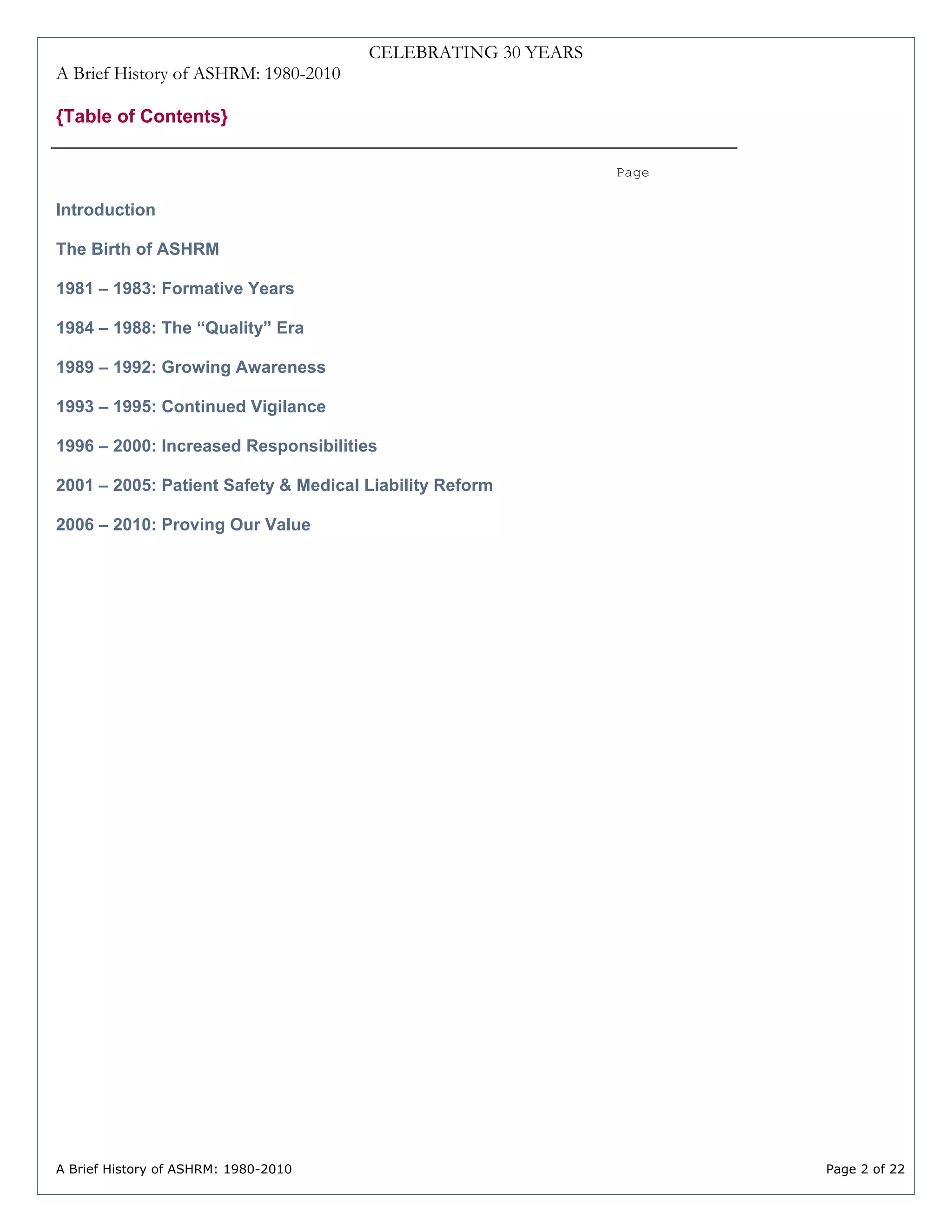 CELEBRATING 30 YEARS

A Brief History of ASHRM: 1980-2010

{Table of Contents}

Page

Introduction

The Birth of ASHRM

1981 – 1983: Formative Years

1984 – 1988: The “Quality” Era

1989 – 1992: Growing Awareness

1993 – 1995: Continued Vigilance

1996 – 2000: Increased Responsibilities

2001 – 2005: Patient Safety & Medical Liability Reform

2006 – 2010: Proving Our Value

A Brief History of ASHRM: 1980-2010

Page 2 of 22